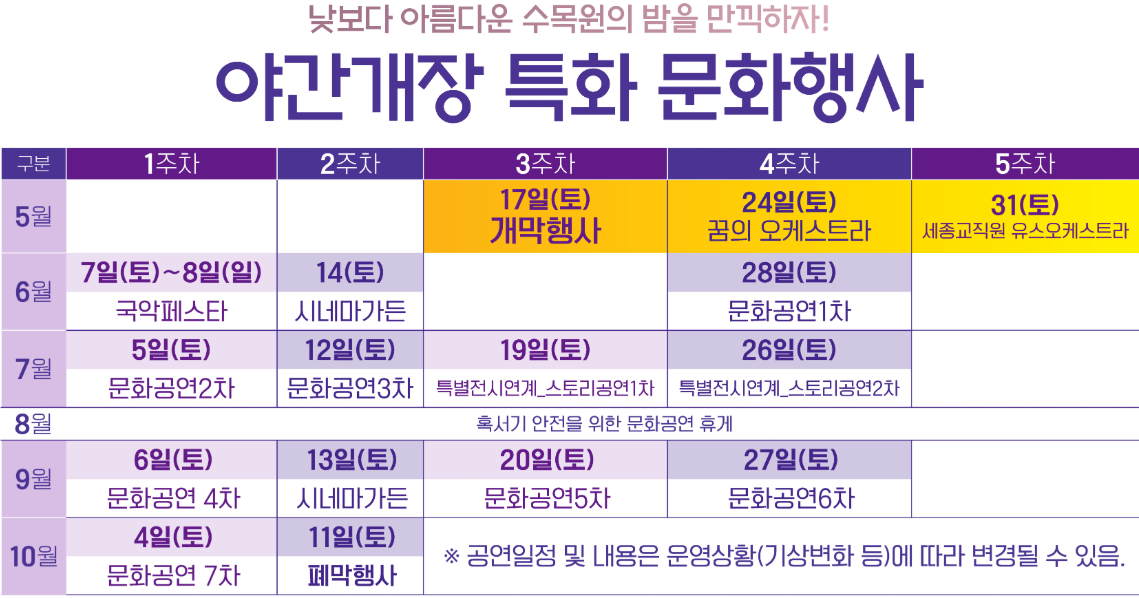 낮보다 아름다운 수목원의 밤을 만끽하자!

야간개장 특화 문화행사

| 구분 | 1주차 | 2주차 | 3주차 | 4주차 | 5주차 |
|---|---|---|---|---|---|
| 5월 | | | 17일(토) 개막행사 | 24일(토) 꿈의 오케스트라 | 31(토) 세종교직원 유스오케스트라 |
| 6월 | 7일(토)~8일(일) 국악페스타 | 14(토) 시네마가든 | | 28일(토) 문화공연1차 | |
| 7월 | 5일(토) 문화공연2차 | 12일(토) 문화공연3차 | 19일(토) 특별전시연계_스토리공연1차 | 26일(토) 특별전시연계_스토리공연2차 | |
| 8월 | 혹서기 안전을 위한 문화공연 휴게 | | | | |
| 9월 | 6일(토) 문화공연 4차 | 13일(토) 시네마가든 | 20일(토) 문화공연5차 | 27일(토) 문화공연6차 | |
| 10월 | 4일(토) 문화공연 7차 | 11일(토) 폐막행사 | ※ 공연일정 및 내용은 운영상황(기상변화 등)에 따라 변경될 수 있음. | | |